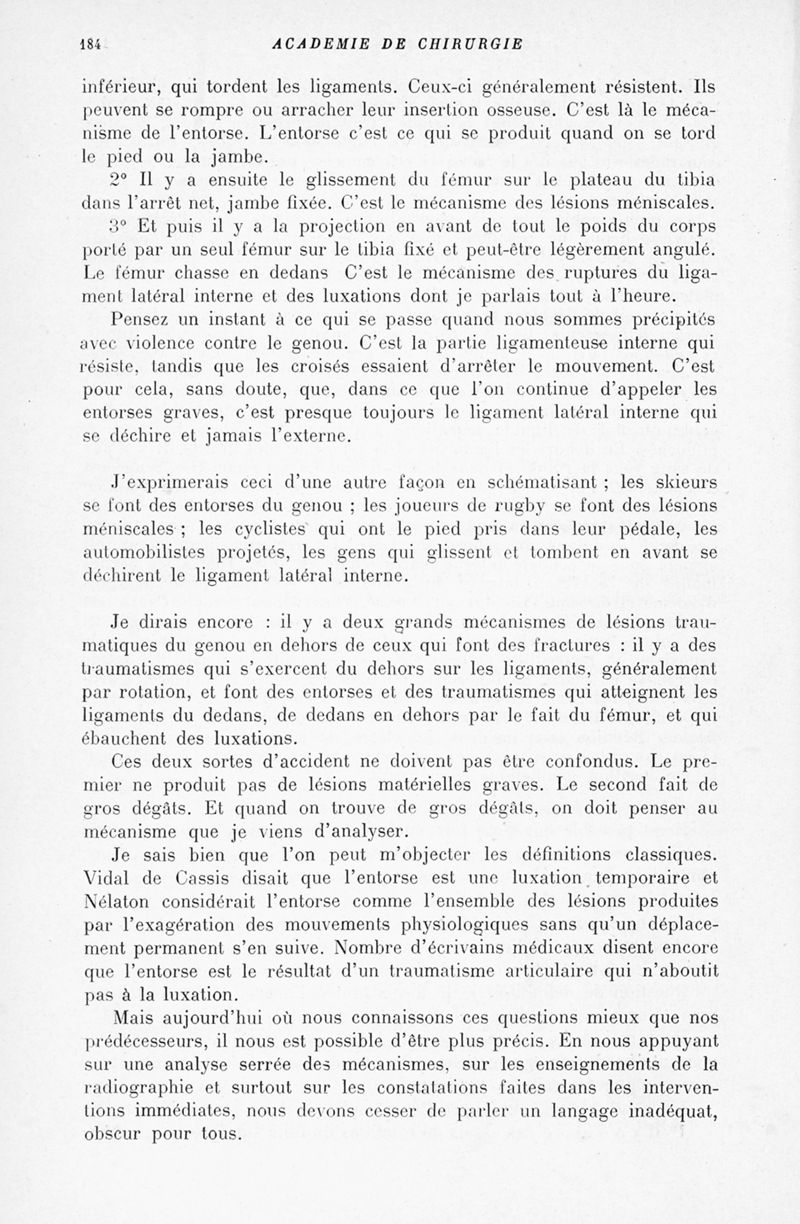 184 ACADEMIE DE CHIRURGIE

inférieur, qui tordent les ligaments. Ceux-ci généralement résistent. Ils peuvent se rompre ou arracher leur insertion osseuse. C'est là le mécanisme de l'entorse. L'entorse c'est ce qui se produit quand on se tord le pied ou la jambe.

2° Il y a ensuite le glissement du fémur sur le plateau du tibia dans l'arrêt net, jambe fixée. C'est le mécanisme des lésions méniscales.

3° Et puis il y a la projection en avant de tout le poids du corps porté par un seul fémur sur le tibia fixé et peut-être légèrement angulé. Le fémur chasse en dedans C'est le mécanisme des ruptures du ligament latéral interne et des luxations dont je parlais tout à l'heure.

Pensez un instant à ce qui se passe quand nous sommes précipités avec violence contre le genou. C'est la partie ligamenteuse interne qui résiste, tandis que les croisés essaient d'arrêter le mouvement. C'est pour cela, sans doute, que, dans ce que l'on continue d'appeler les entorses graves, c'est presque toujours le ligament latéral interne qui se déchire et jamais l'externe.

J'exprimerais ceci d'une autre façon en schématisant ; les skieurs se font des entorses du genou ; les joueurs de rugby se font des lésions méniscales ; les cyclistes qui ont le pied pris dans leur pédale, les automobilistes projetés, les gens qui glissent et tombent en avant se déchirent le ligament latéral interne.

Je dirais encore : il y a deux grands mécanismes de lésions traumatiques du genou en dehors de ceux qui font des fractures : il y a des traumatismes qui s'exercent du dehors sur les ligaments, généralement par rotation, et font des entorses et des traumatismes qui atteignent les ligaments du dedans, de dedans en dehors par le fait du fémur, et qui ébauchent des luxations.

Ces deux sortes d'accident ne doivent pas être confondus. Le premier ne produit pas de lésions matérielles graves. Le second fait de gros dégâts. Et quand on trouve de gros dégâts, on doit penser au mécanisme que je viens d'analyser.

Je sais bien que l'on peut m'objecter les définitions classiques. Vidal de Cassis disait que l'entorse est une luxation temporaire et Nélaton considérait l'entorse comme l'ensemble des lésions produites par l'exagération des mouvements physiologiques sans qu'un déplacement permanent s'en suive. Nombre d'écrivains médicaux disent encore que l'entorse est le résultat d'un traumatisme articulaire qui n'aboutit pas à la luxation.

Mais aujourd'hui où nous connaissons ces questions mieux que nos prédécesseurs, il nous est possible d'être plus précis. En nous appuyant sur une analyse serrée des mécanismes, sur les enseignements de la radiographie et surtout sur les constatations faites dans les interventions immédiates, nous devons cesser de parler un langage inadéquat, obscur pour tous.